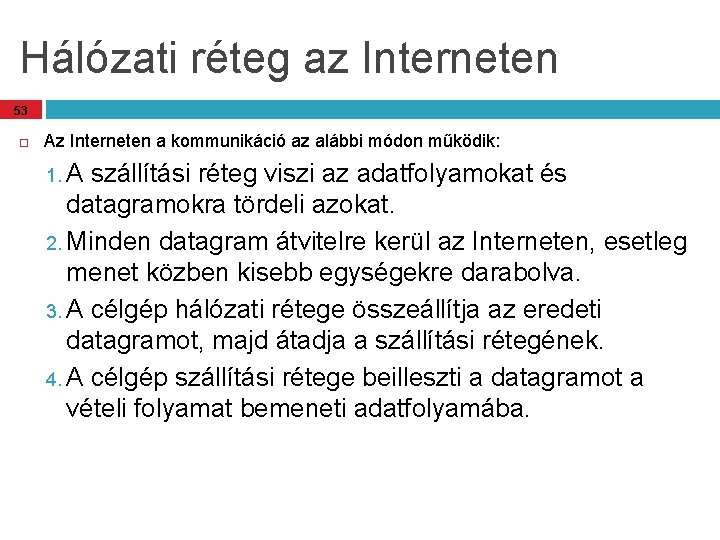 Hálózati réteg az Interneten

53

Az Interneten a kommunikáció az alábbi módon működik:

1. A szállítási réteg viszi az adatfolyamokat és datagramokra tördeli azokat.
2. Minden datagram átvitelre kerül az Interneten, esetleg menet közben kisebb egységekre darabolva.
3. A célgép hálózati rétege összeállítja az eredeti datagramot, majd átadja a szállítási rétegének.
4. A célgép szállítási rétege beilleszti a datagramot a vételi folyamat bemeneti adatfolyamába.